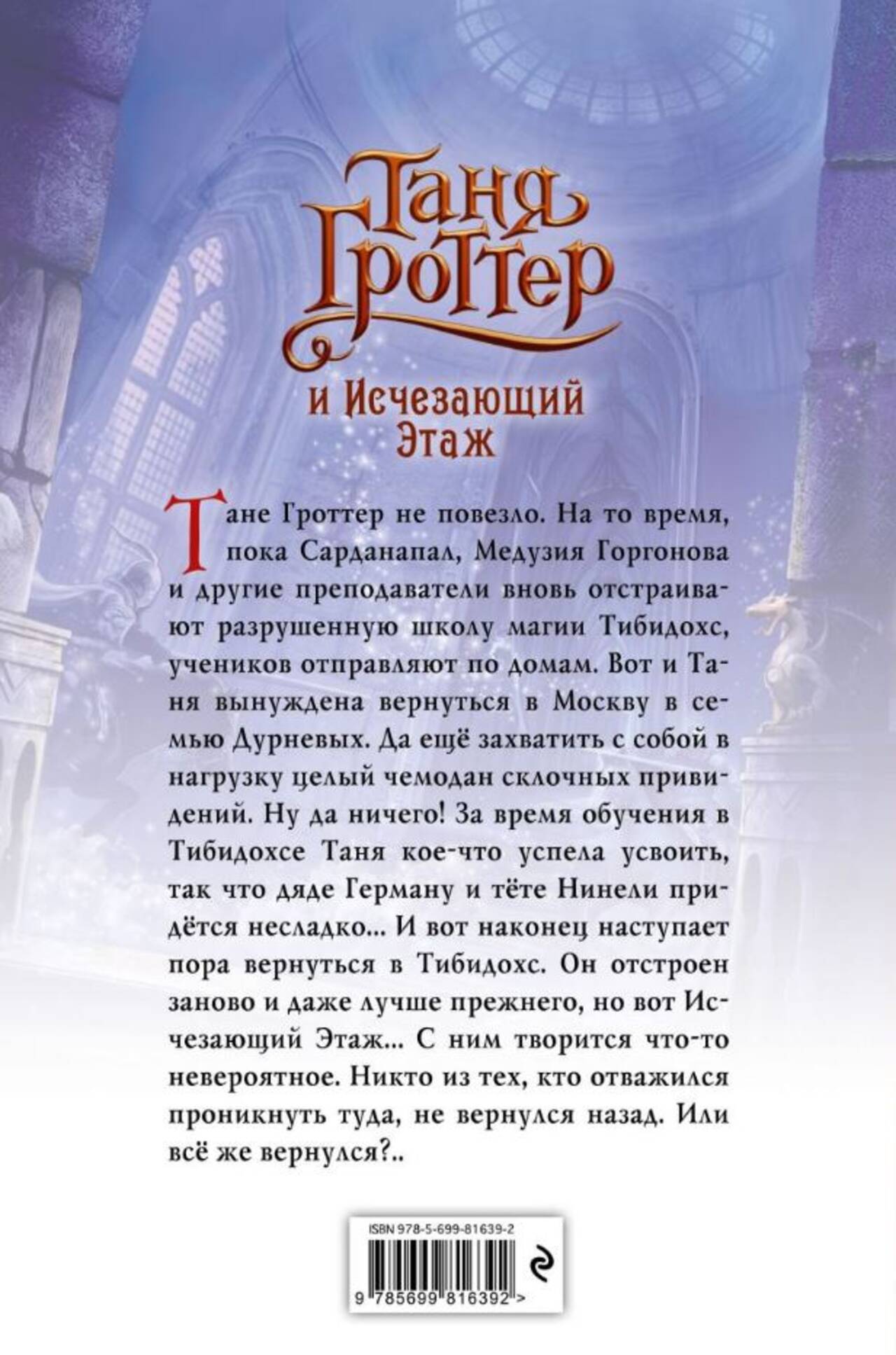 Таня Гроттер

и Исчезающий Этаж

Тане Гроттер не повезло. На то время, пока Сарданапал, Медузия Горгонова и другие преподаватели вновь отстраивают разрушенную школу магии Тибидохс, учеников отправляют по домам. Вот и Таня вынуждена вернуться в Москву в семью Дурневых. Да ещё захватить с собой в нагрузку целый чемодан склочных привидений. Ну да ничего! За время обучения в Тибидохсе Таня кое-что успела усвоить, так что дяде Герману и тёте Нинели придётся несладко... И вот наконец наступает пора вернуться в Тибидохс. Он отстроен заново и даже лучше прежнего, но вот Исчезающий Этаж... С ним творится что-то невероятное. Никто из тех, кто отважился проникнуть туда, не вернулся назад. Или всё же вернулся?..

ISBN 978-5-699-81639-2

9 785699 816392 >